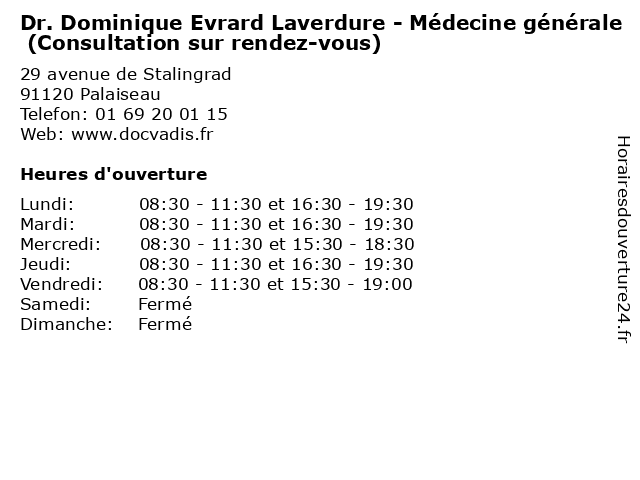 Dr. Dominique Evrard Laverdure - Médecine générale (Consultation sur rendez-vous)

29 avenue de Stalingrad
91120 Palaiseau
Telefon: 01 69 20 01 15
Web: www.docvadis.fr

Heures d'ouverture

Lundi: 08:30 - 11:30 et 16:30 - 19:30
Mardi: 08:30 - 11:30 et 16:30 - 19:30
Mercredi: 08:30 - 11:30 et 15:30 - 18:30
Jeudi: 08:30 - 11:30 et 16:30 - 19:30
Vendredi: 08:30 - 11:30 et 15:30 - 19:00
Samedi: Fermé
Dimanche: Fermé

Horairesdouverture24.fr